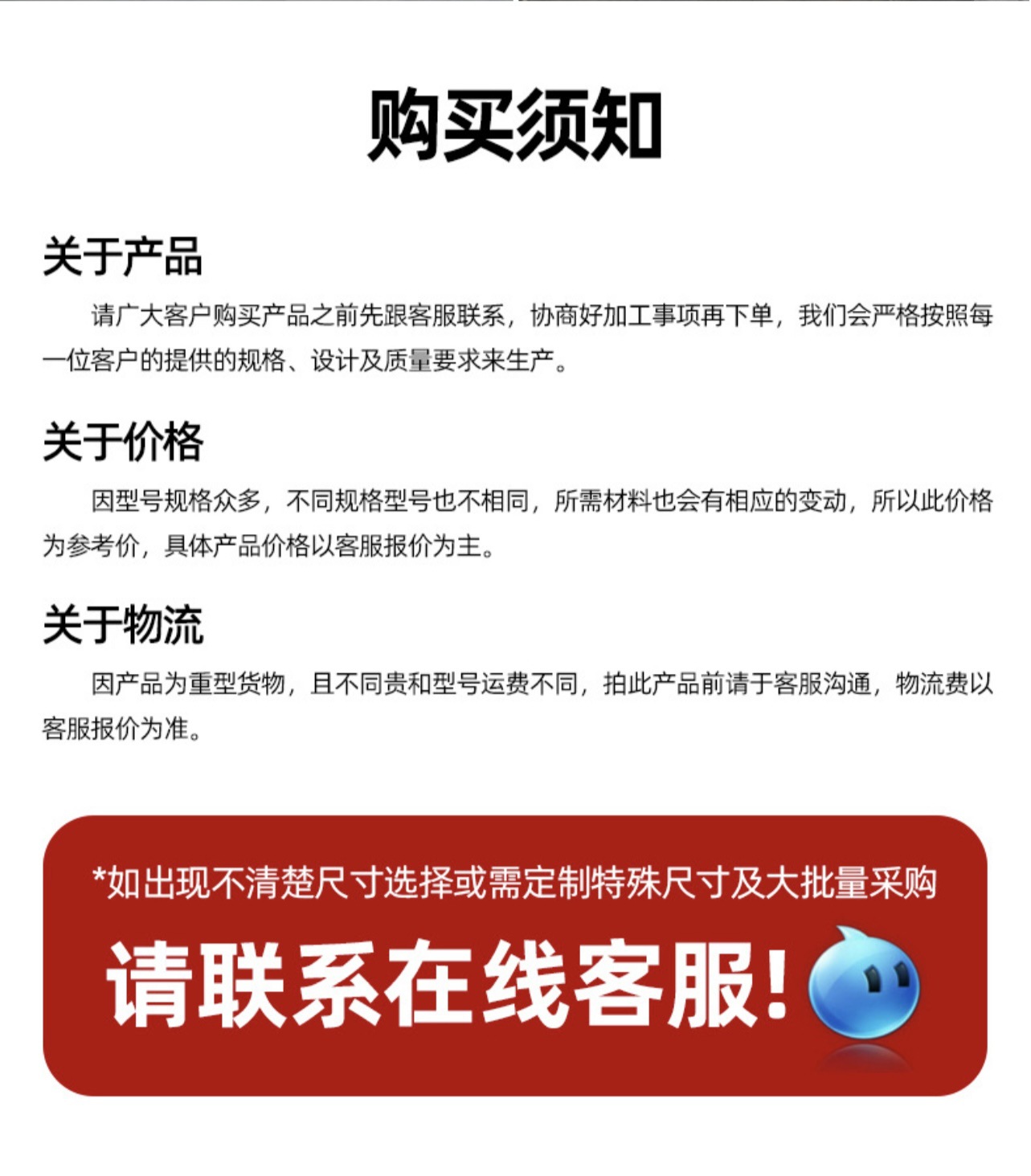 购买须知

关于产品

请广大客户购买产品之前先跟客服联系，协商好加工事项再下单，我们会严格按照每一位客户的提供的规格、设计及质量要求来生产。

关于价格

因型号规格众多，不同规格型号也不相同，所需材料也会有相应的变动，所以此价格为参考价，具体产品价格以客服报价为主。

关于物流

因产品为重型货物，且不同贵和型号运费不同，拍此产品前请于客服沟通，物流费以客服报价为准。

*如出现不清楚尺寸选择或需定制特殊尺寸及大批量采购

请联系在线客服!